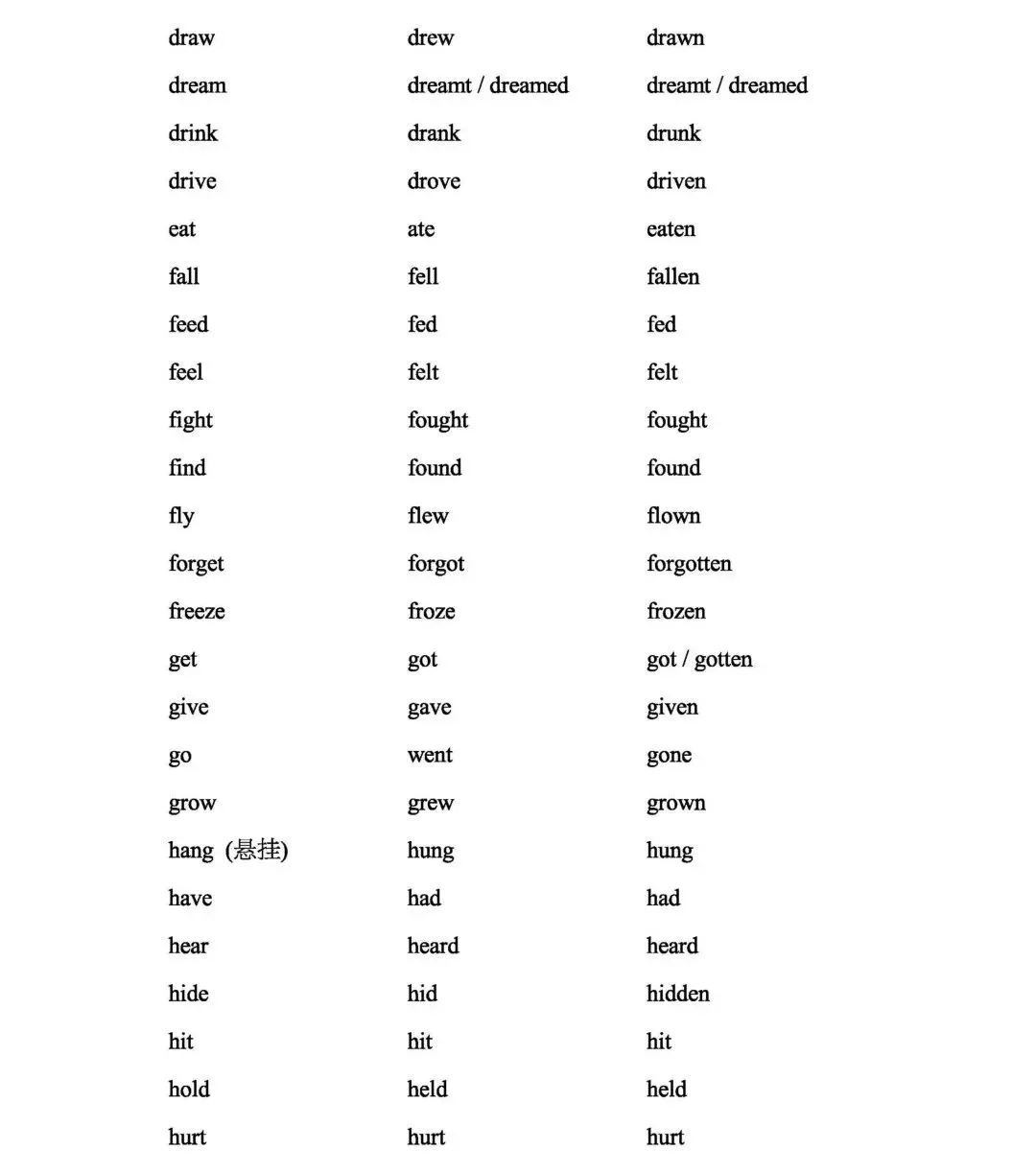 | | | |
|---|---|---|
| draw | drew | drawn |
| dream | dreamt / dreamed | dreamt / dreamed |
| drink | drank | drunk |
| drive | drove | driven |
| eat | ate | eaten |
| fall | fell | fallen |
| feed | fed | fed |
| feel | felt | felt |
| fight | fought | fought |
| find | found | found |
| fly | flew | flown |
| forget | forgot | forgotten |
| freeze | froze | frozen |
| get | got | got / gotten |
| give | gave | given |
| go | went | gone |
| grow | grew | grown |
| hang (悬挂) | hung | hung |
| have | had | had |
| hear | heard | heard |
| hide | hid | hidden |
| hit | hit | hit |
| hold | held | held |
| hurt | hurt | hurt |